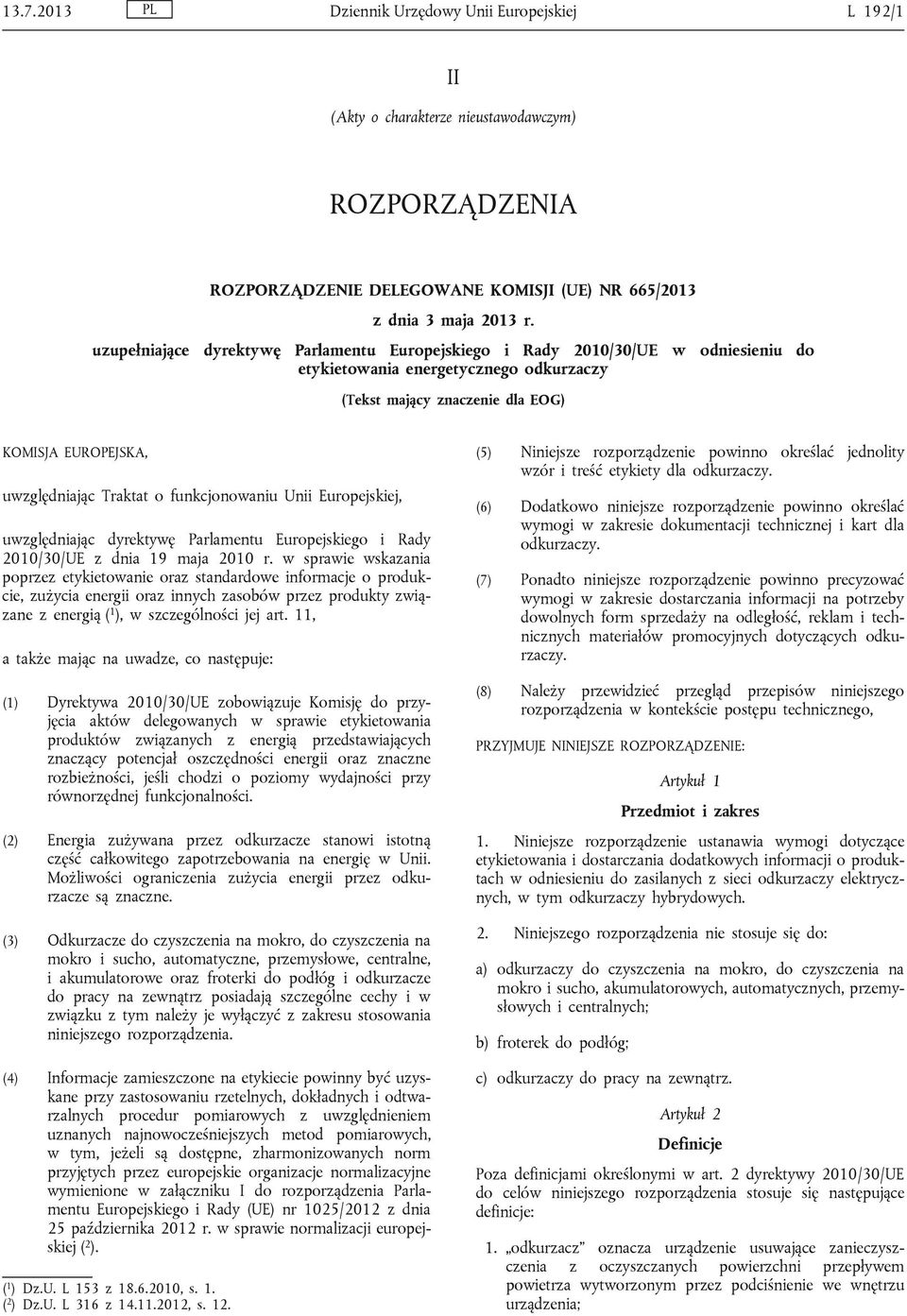 13.7.2013 PL Dziennik Urzędowy Unii Europejskiej L 192/1

II

(Akty o charakterze nieustawodawczym)

ROZPORZĄDZENIA

ROZPORZĄDZENIE DELEGOWANE KOMISJI (UE) NR 665/2013

z dnia 3 maja 2013 r.

uzupełniające dyrektywę Parlamentu Europejskiego i Rady 2010/30/UE w odniesieniu do etykietowania energetycznego odkurzaczy

(Tekst mający znaczenie dla EOG)

KOMISJA EUROPEJSKA,

uwzględniając Traktat o funkcjonowaniu Unii Europejskiej,

uwzględniając dyrektywę Parlamentu Europejskiego i Rady 2010/30/UE z dnia 19 maja 2010 r. w sprawie wskazania poprzez etykietowanie oraz standardowe informacje o produkcie, zużycia energii oraz innych zasobów przez produkty związane z energią ($^1$), w szczególności jej art. 11,

a także mając na uwadze, co następuje:

(1) Dyrektywa 2010/30/UE zobowiązuje Komisję do przyjęcia aktów delegowanych w sprawie etykietowania produktów związanych z energią przedstawiających znaczący potencjał oszczędności energii oraz znaczne rozbieżności, jeśli chodzi o poziomy wydajności przy równorzędnej funkcjonalności.

(2) Energia zużywana przez odkurzacze stanowi istotną część całkowitego zapotrzebowania na energię w Unii. Możliwości ograniczenia zużycia energii przez odkurzacze są znaczne.

(3) Odkurzacze do czyszczenia na mokro, do czyszczenia na mokro i sucho, automatyczne, przemysłowe, centralne, i akumulatorowe oraz froterki do podłóg i odkurzacze do pracy na zewnątrz posiadają szczególne cechy i w związku z tym należy je wyłączyć z zakresu stosowania niniejszego rozporządzenia.

(4) Informacje zamieszczone na etykiecie powinny być uzyskane przy zastosowaniu rzetelnych, dokładnych i odtwarzalnych procedur pomiarowych z uwzględnieniem uznanych najnowocześniejszych metod pomiarowych, w tym, jeżeli są dostępne, zharmonizowanych norm przyjętych przez europejskie organizacje normalizacyjne wymienione w załączniku I do rozporządzenia Parlamentu Europejskiego i Rady (UE) nr 1025/2012 z dnia 25 października 2012 r. w sprawie normalizacji europejskiej ($^2$).

($^1$) Dz.U. L 153 z 18.6.2010, s. 1.
($^2$) Dz.U. L 316 z 14.11.2012, s. 12.

(5) Niniejsze rozporządzenie powinno określać jednolity wzór i treść etykiety dla odkurzaczy.

(6) Dodatkowo niniejsze rozporządzenie powinno określać wymogi w zakresie dokumentacji technicznej i kart dla odkurzaczy.

(7) Ponadto niniejsze rozporządzenie powinno precyzować wymogi w zakresie dostarczania informacji na potrzeby dowolnych form sprzedaży na odległość, reklam i technicznych materiałów promocyjnych dotyczących odkurzaczy.

(8) Należy przewidzieć przegląd przepisów niniejszego rozporządzenia w kontekście postępu technicznego,

PRZYJMUJE NINIEJSZE ROZPORZĄDZENIE:

Artykuł 1

Przedmiot i zakres

1. Niniejsze rozporządzenie ustanawia wymogi dotyczące etykietowania i dostarczania dodatkowych informacji o produktach w odniesieniu do zasilanych z sieci odkurzaczy elektrycznych, w tym odkurzaczy hybrydowych.

2. Niniejszego rozporządzenia nie stosuje się do:

a) odkurzaczy do czyszczenia na mokro, do czyszczenia na mokro i sucho, akumulatorowych, automatycznych, przemysłowych i centralnych;

b) froterek do podłóg;

c) odkurzaczy do pracy na zewnątrz.

Artykuł 2

Definicje

Poza definicjami określonymi w art. 2 dyrektywy 2010/30/UE do celów niniejszego rozporządzenia stosuje się następujące definicje:

1. „odkurzacz” oznacza urządzenie usuwające zanieczyszczenia z oczyszczanych powierzchni przepływem powietrza wytworzonym przez podciśnienie we wnętrzu urządzenia;